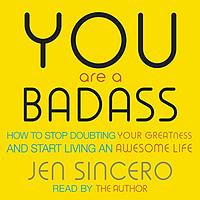 YOU
are a
BADASS

HOW TO STOP DOUBTING YOUR GREATNESS AND START LIVING AN AWESOME LIFE

JEN SINCERO

READ BY THE AUTHOR